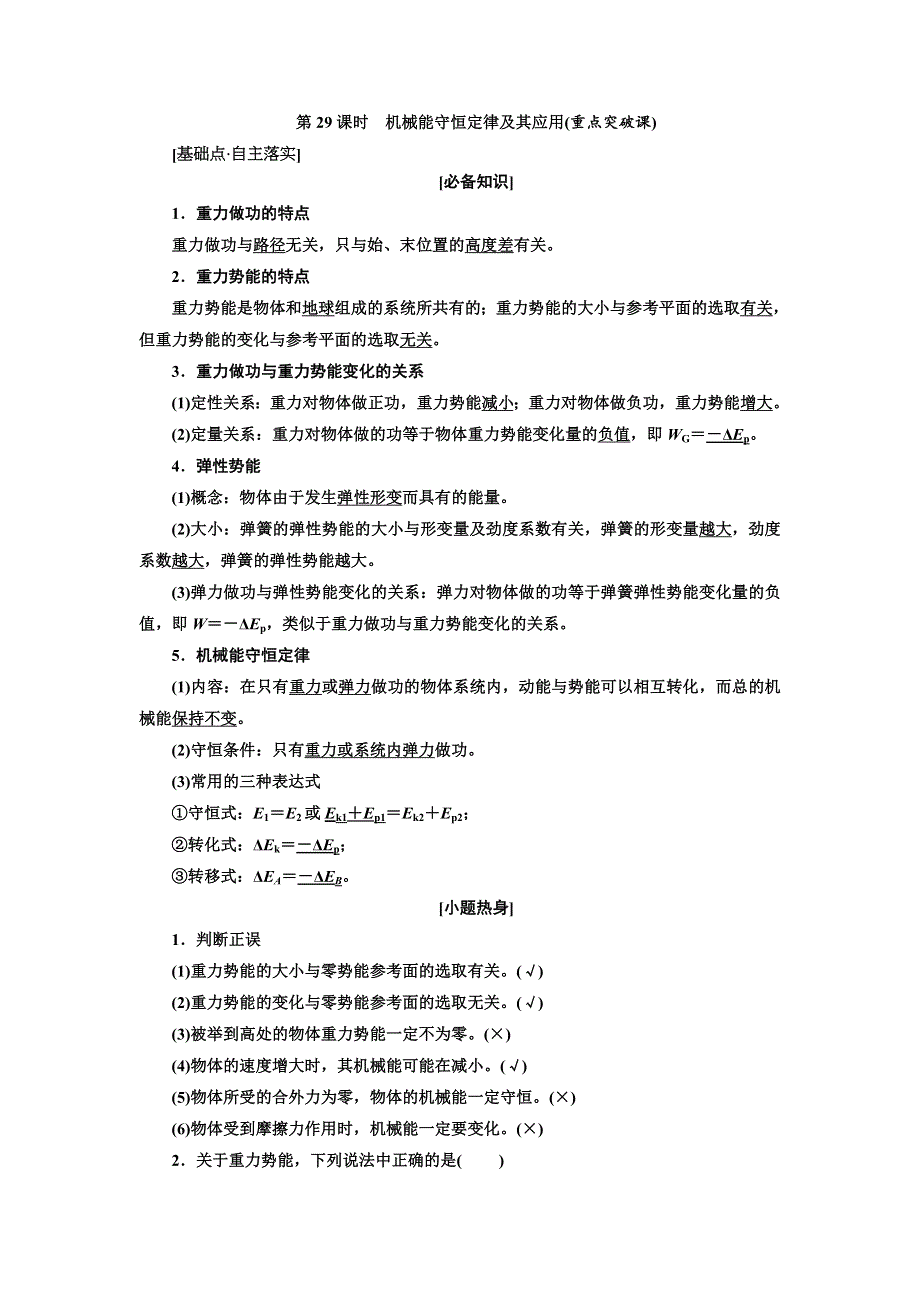 第 29 课时　机械能守恒定律及其应用(重点突破课)

[基础点·自主落实]

[必备知识]

1．重力做功的特点

重力做功与路径无关，只与始、末位置的高度差有关。

2．重力势能的特点

重力势能是物体和地球组成的系统所共有的；重力势能的大小与参考平面的选取有关，但重力势能的变化与参考平面的选取无关。

3．重力做功与重力势能变化的关系

(1)定性关系：重力对物体做正功，重力势能减小；重力对物体做负功，重力势能增大。

(2)定量关系：重力对物体做的功等于物体重力势能变化量的负值，即 $W_G=-\Delta E_p$。

4．弹性势能

(1)概念：物体由于发生弹性形变而具有的能量。

(2)大小：弹簧的弹性势能的大小与形变量及劲度系数有关，弹簧的形变量越大，劲度系数越大，弹簧的弹性势能越大。

(3)弹力做功与弹性势能变化的关系：弹力对物体做的功等于弹簧弹性势能变化量的负值，即 $W=-\Delta E_p$，类似于重力做功与重力势能变化的关系。

5．机械能守恒定律

(1)内容：在只有重力或弹力做功的物体系统内，动能与势能可以相互转化，而总的机械能保持不变。

(2)守恒条件：只有重力或系统内弹力做功。

(3)常用的三种表达式

①守恒式：$E_1=E_2$ 或 $E_{k1}+E_{p1}=E_{k2}+E_{p2}$；

②转化式：$\Delta E_k=-\Delta E_p$；

③转移式：$\Delta E_A=-\Delta E_B$。

[小题热身]

1．判断正误

(1)重力势能的大小与零势能参考面的选取有关。(√)

(2)重力势能的变化与零势能参考面的选取无关。(√)

(3)被举到高处的物体重力势能一定不为零。(×)

(4)物体的速度增大时，其机械能可能在减小。(√)

(5)物体所受的合外力为零，物体的机械能一定守恒。(×)

(6)物体受到摩擦力作用时，机械能一定要变化。(×)

2．关于重力势能，下列说法中正确的是(　　)